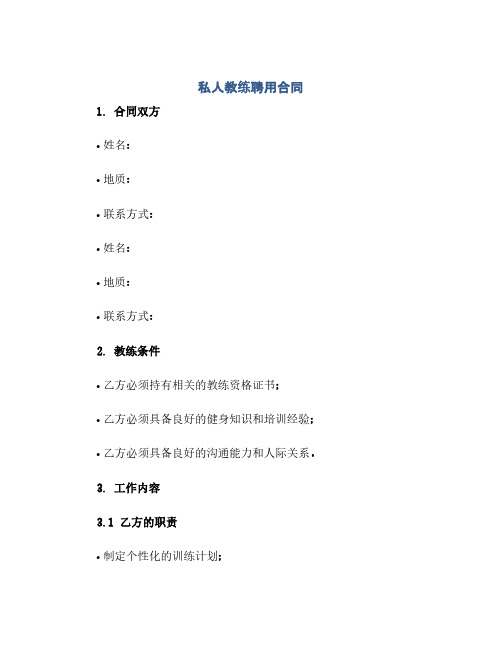 私人教练聘用合同

1. 合同双方

• 姓名：

• 地质：

• 联系方式：

• 姓名：

• 地质：

• 联系方式：

2. 教练条件

• 乙方必须持有相关的教练资格证书；

• 乙方必须具备良好的健身知识和培训经验；

• 乙方必须具备良好的沟通能力和人际关系。

3. 工作内容

3.1 乙方的职责

• 制定个性化的训练计划；